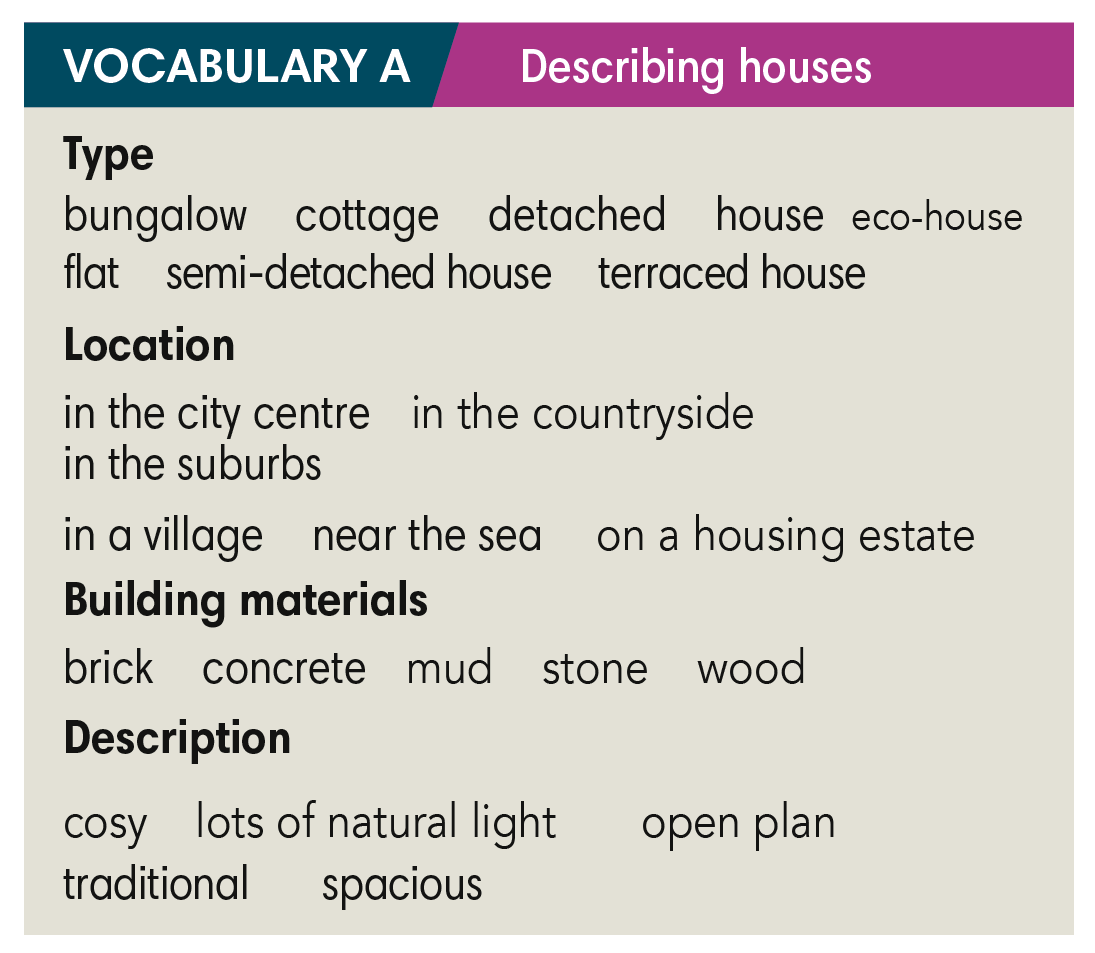 VOCABULARY A Describing houses

Type

bungalow cottage detached house eco-house
flat semi-detached house terraced house

Location

in the city centre in the countryside
in the suburbs

in a village near the sea on a housing estate

Building materials

brick concrete mud stone wood

Description

cosy lots of natural light open plan
traditional spacious